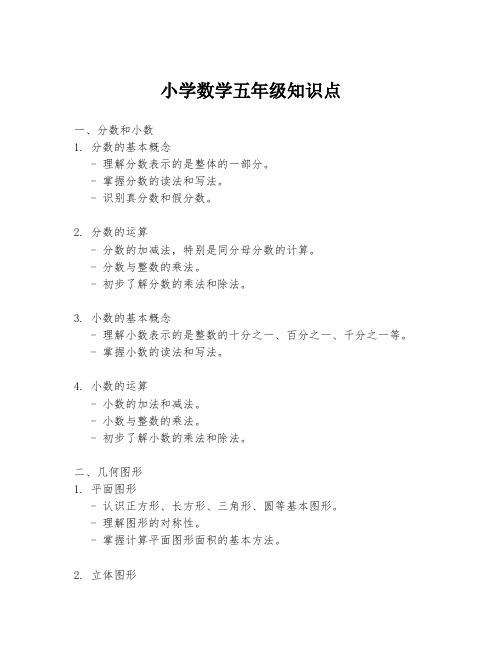 小学数学五年级知识点

一、分数和小数

1. 分数的基本概念
- 理解分数表示的是整体的一部分。
- 掌握分数的读法和写法。
- 识别真分数和假分数。

2. 分数的运算
- 分数的加减法，特别是同分母分数的计算。
- 分数与整数的乘法。
- 初步了解分数的乘法和除法。

3. 小数的基本概念
- 理解小数表示的是整数的十分之一、百分之一、千分之一等。
- 掌握小数的读法和写法。

4. 小数的运算
- 小数的加法和减法。
- 小数与整数的乘法。
- 初步了解小数的乘法和除法。

二、几何图形

1. 平面图形
- 认识正方形、长方形、三角形、圆等基本图形。
- 理解图形的对称性。
- 掌握计算平面图形面积的基本方法。

2. 立体图形